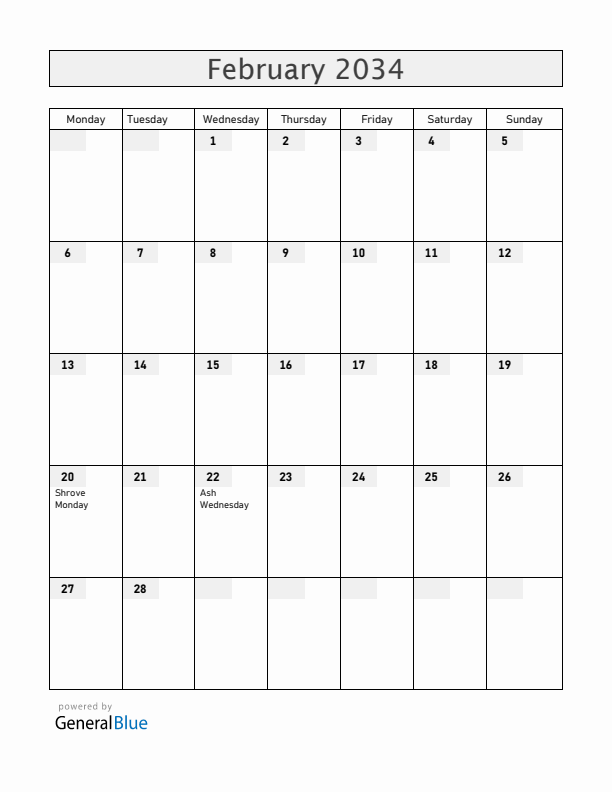 February 2034

| Monday | Tuesday | Wednesday | Thursday | Friday | Saturday | Sunday |
|---|---|---|---|---|---|---|
| | | 1 | 2 | 3 | 4 | 5 |
| 6 | 7 | 8 | 9 | 10 | 11 | 12 |
| 13 | 14 | 15 | 16 | 17 | 18 | 19 |
| 20 Shrove Monday | 21 | 22 Ash Wednesday | 23 | 24 | 25 | 26 |
| 27 | 28 | | | | | |

powered by
GeneralBlue